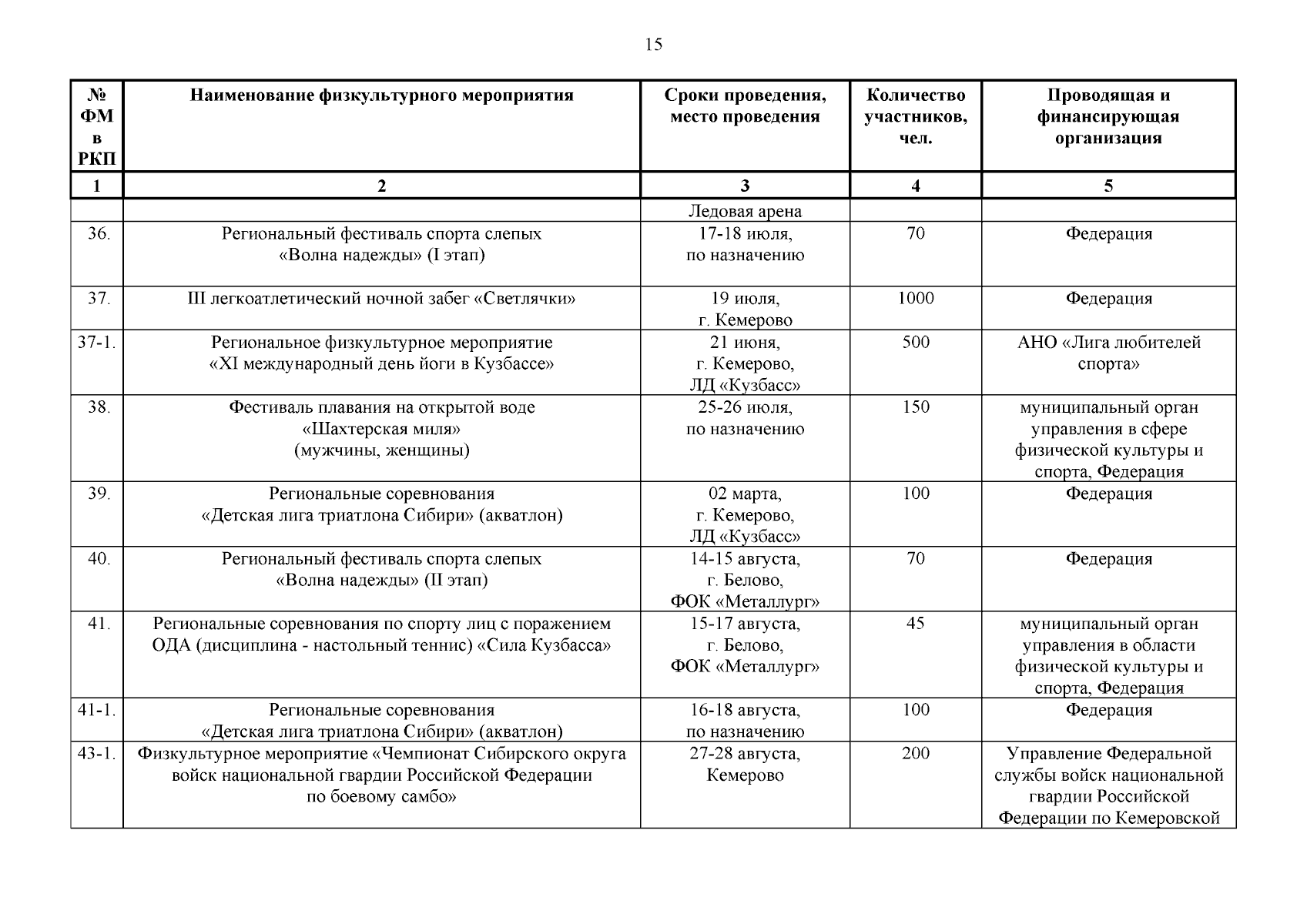 15

| № ФМ в РКП | Наименование физкультурного мероприятия | Сроки проведения, место проведения | Количество участников, чел. | Проводящая и финансирующая организация |
|---|---|---|---|---|
| 1 | 2 | 3 | 4 | 5 |
| | | Ледовая арена | | |
| 36. | Региональный фестиваль спорта слепых «Волна надежды» (I этап) | 17-18 июля, по назначению | 70 | Федерация |
| 37. | III легкоатлетический ночной забег «Светлячки» | 19 июля, г. Кемерово | 1000 | Федерация |
| 37-1. | Региональное физкультурное мероприятие «XI международный день йоги в Кузбассе» | 21 июня, г. Кемерово, ЛД «Кузбасс» | 500 | АНО «Лига любителей спорта» |
| 38. | Фестиваль плавания на открытой воде «Шахтерская миля» (мужчины, женщины) | 25-26 июля, по назначению | 150 | муниципальный орган управления в сфере физической культуры и спорта, Федерация |
| 39. | Региональные соревнования «Детская лига триатлона Сибири» (акватлон) | 02 марта, г. Кемерово, ЛД «Кузбасс» | 100 | Федерация |
| 40. | Региональный фестиваль спорта слепых «Волна надежды» (II этап) | 14-15 августа, г. Белово, ФОК «Металлург» | 70 | Федерация |
| 41. | Региональные соревнования по спорту лиц с поражением ОДА (дисциплина - настольный теннис) «Сила Кузбасса» | 15-17 августа, г. Белово, ФОК «Металлург» | 45 | муниципальный орган управления в области физической культуры и спорта, Федерация |
| 41-1. | Региональные соревнования «Детская лига триатлона Сибири» (акватлон) | 16-18 августа, по назначению | 100 | Федерация |
| 43-1. | Физкультурное мероприятие «Чемпионат Сибирского округа войск национальной гвардии Российской Федерации по боевому самбо» | 27-28 августа, Кемерово | 200 | Управление Федеральной службы войск национальной гвардии Российской Федерации по Кемеровской |